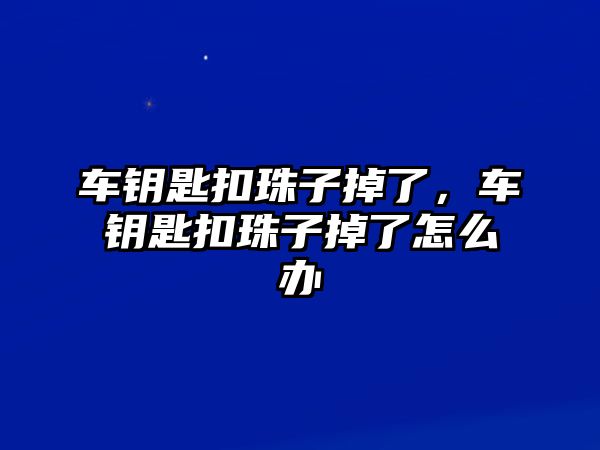 车钥匙扣珠子掉了，车钥匙扣珠子掉了怎么办